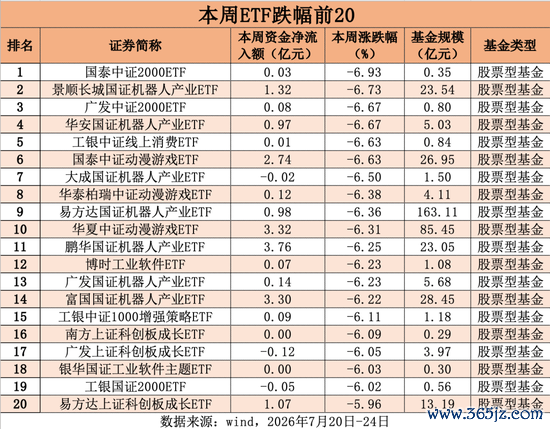 本周ETF跌幅前20

| 排名 | 证券简称 | 本周资金净流入额（亿元） | 本周涨跌幅（%） | 基金规模（亿元） | 基金类型 |
|---|---|---|---|---|---|
| 1 | 国泰中证2000ETF | 0.03 | -6.93 | 0.35 | 股票型基金 |
| 2 | 景顺长城国证机器人产业ETF | 1.32 | -6.73 | 23.54 | 股票型基金 |
| 3 | 广发中证2000ETF | 0.08 | -6.67 | 0.80 | 股票型基金 |
| 4 | 华安国证机器人产业ETF | 0.97 | -6.67 | 5.03 | 股票型基金 |
| 5 | 工银中证线上消费ETF | 0.01 | -6.63 | 0.84 | 股票型基金 |
| 6 | 国泰中证动漫游戏ETF | 2.74 | -6.63 | 26.95 | 股票型基金 |
| 7 | 大成国证机器人产业ETF | -0.02 | -6.50 | 1.50 | 股票型基金 |
| 8 | 华泰柏瑞中证动漫游戏ETF | 0.12 | -6.38 | 4.11 | 股票型基金 |
| 9 | 易方达国证机器人产业ETF | 0.98 | -6.36 | 163.11 | 股票型基金 |
| 10 | 华夏中证动漫游戏ETF | 3.32 | -6.31 | 85.45 | 股票型基金 |
| 11 | 鹏华国证机器人产业ETF | 3.76 | -6.25 | 23.05 | 股票型基金 |
| 12 | 博时工业软件ETF | 0.07 | -6.23 | 1.08 | 股票型基金 |
| 13 | 广发国证机器人产业ETF | 0.14 | -6.23 | 5.68 | 股票型基金 |
| 14 | 富国国证机器人产业ETF | 3.30 | -6.22 | 28.45 | 股票型基金 |
| 15 | 工银中证1000增强策略ETF | 0.09 | -6.11 | 1.18 | 股票型基金 |
| 16 | 南方上证科创板成长ETF | 0.00 | -6.09 | 0.29 | 股票型基金 |
| 17 | 广发上证科创板成长ETF | -0.12 | -6.05 | 3.97 | 股票型基金 |
| 18 | 银华国证工业软件主题ETF | 0.00 | -6.03 | 0.30 | 股票型基金 |
| 19 | 工银国证2000ETF | -0.05 | -6.02 | 0.56 | 股票型基金 |
| 20 | 易方达上证科创板成长ETF | 1.07 | -5.96 | 13.19 | 股票型基金 |

数据来源：wind，2026年7月20日-24日

www.365jz.com